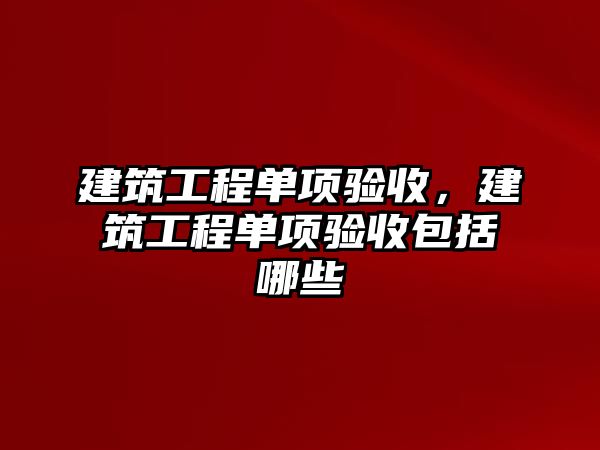 建筑工程单项验收，建筑工程单项验收包括哪些